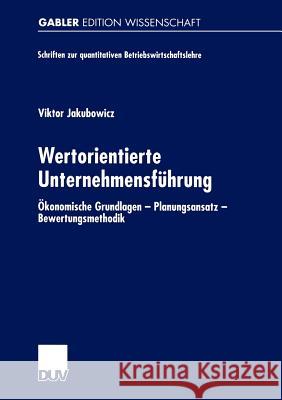 GABLER EDITION WISSENSCHAFT

Schriften zur quantitativen Betriebswirtschaftslehre

Viktor Jakubowicz

Wertorientierte Unternehmensführung

Ökonomische Grundlagen – Planungsansatz – Bewertungsmethodik

DUV

Kraina Książek